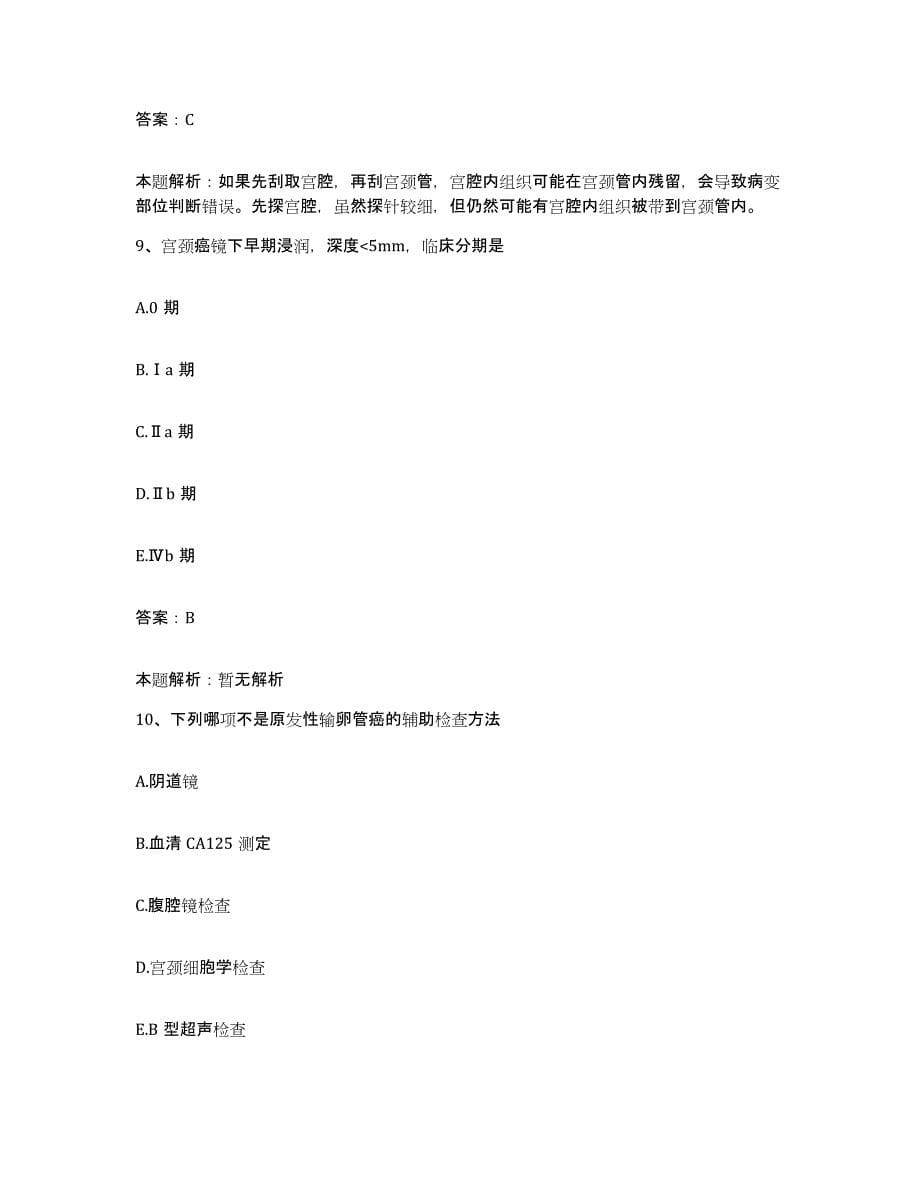 答案：C

本题解析：如果先刮取宫腔，再刮宫颈管，宫腔内组织可能在宫颈管内残留，会导致病变部位判断错误。先探宫腔，虽然探针较细，但仍然可能有宫腔内组织被带到宫颈管内。

9、宫颈癌镜下早期浸润，深度<5mm，临床分期是

A.0 期

B.Ⅰa 期

C.Ⅱa 期

D.Ⅱb 期

E.Ⅳb 期

答案：B

本题解析：暂无解析

10、下列哪项不是原发性输卵管癌的辅助检查方法

A.阴道镜

B.血清 CA125 测定

C.腹腔镜检查

D.宫颈细胞学检查

E.B 型超声检查